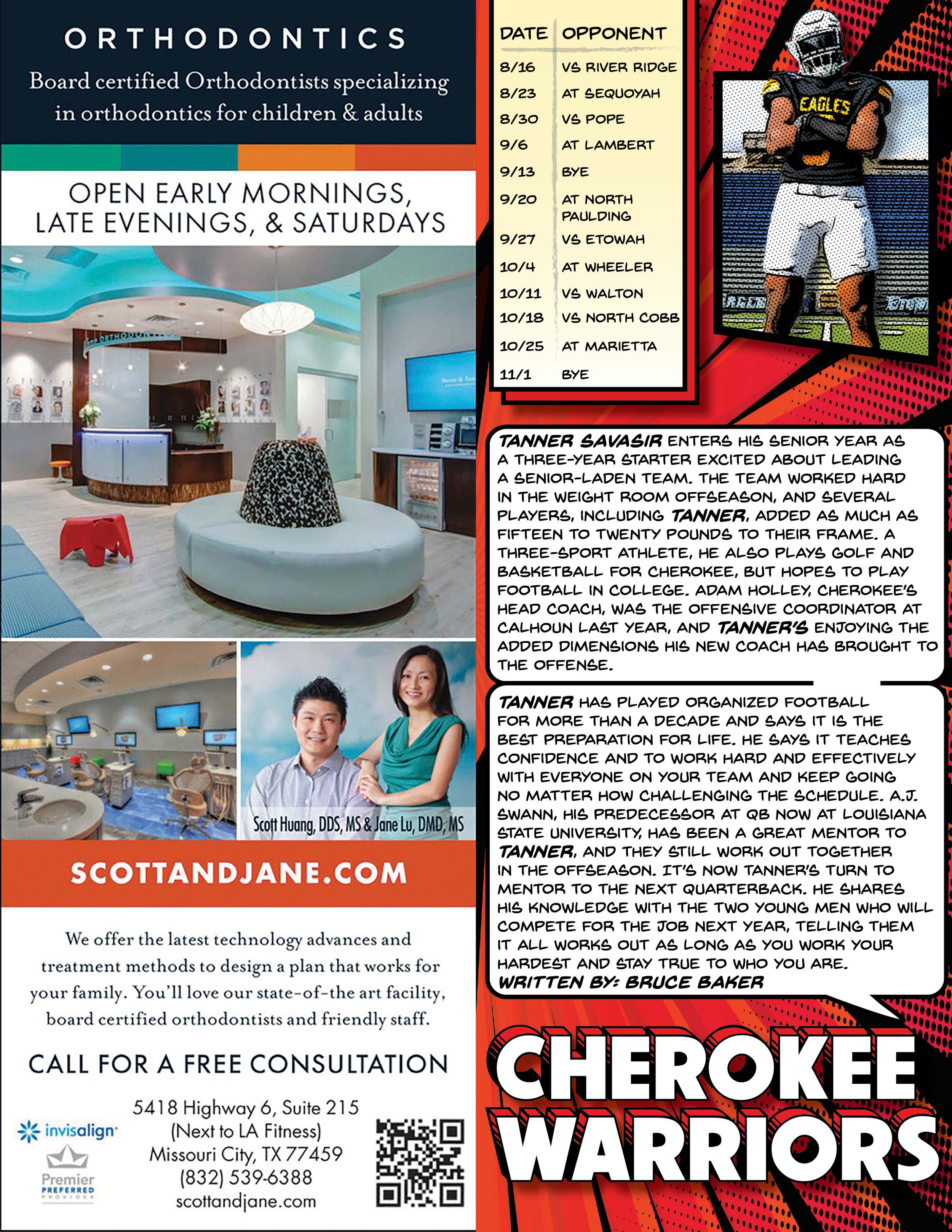 ORTHODONTICS

Board certified Orthodontists specializing in orthodontics for children & adults

OPEN EARLY MORNINGS, LATE EVENINGS, & SATURDAYS

Scott Huang, DDS, MS & Jane Lu, DMD, MS

SCOTTANDJANE.COM

We offer the latest technology advances and treatment methods to design a plan that works for your family. You'll love our state-of-the art facility, board certified orthodontists and friendly staff.

CALL FOR A FREE CONSULTATION

invisalign

Premier PREFERRED PROVIDER

5418 Highway 6, Suite 215
(Next to LA Fitness)
Missouri City, TX 77459
(832) 539-6388
scottandjane.com

| DATE | OPPONENT |
|---|---|
| 8/16 | VS RIVER RIDGE |
| 8/23 | AT SEQUOYAH |
| 8/30 | VS POPE |
| 9/6 | AT LAMBERT |
| 9/13 | BYE |
| 9/20 | AT NORTH PAULDING |
| 9/27 | VS ETOWAH |
| 10/4 | AT WHEELER |
| 10/11 | VS WALTON |
| 10/18 | VS NORTH COBB |
| 10/25 | AT MARIETTA |
| 11/1 | BYE |

EAGLES

TANNER SAVASIR ENTERS HIS SENIOR YEAR AS A THREE-YEAR STARTER EXCITED ABOUT LEADING A SENIOR-LADEN TEAM. THE TEAM WORKED HARD IN THE WEIGHT ROOM OFFSEASON, AND SEVERAL PLAYERS, INCLUDING TANNER, ADDED AS MUCH AS FIFTEEN TO TWENTY POUNDS TO THEIR FRAME. A THREE-SPORT ATHLETE, HE ALSO PLAYS GOLF AND BASKETBALL FOR CHEROKEE, BUT HOPES TO PLAY FOOTBALL IN COLLEGE. ADAM HOLLEY, CHEROKEE'S HEAD COACH, WAS THE OFFENSIVE COORDINATOR AT CALHOUN LAST YEAR, AND TANNER'S ENJOYING THE ADDED DIMENSIONS HIS NEW COACH HAS BROUGHT TO THE OFFENSE.

TANNER HAS PLAYED ORGANIZED FOOTBALL FOR MORE THAN A DECADE AND SAYS IT IS THE BEST PREPARATION FOR LIFE. HE SAYS IT TEACHES CONFIDENCE AND TO WORK HARD AND EFFECTIVELY WITH EVERYONE ON YOUR TEAM AND KEEP GOING NO MATTER HOW CHALLENGING THE SCHEDULE. A.J. SWANN, HIS PREDECESSOR AT QB NOW AT LOUISIANA STATE UNIVERSITY, HAS BEEN A GREAT MENTOR TO TANNER, AND THEY STILL WORK OUT TOGETHER IN THE OFFSEASON. IT'S NOW TANNER'S TURN TO MENTOR TO THE NEXT QUARTERBACK. HE SHARES HIS KNOWLEDGE WITH THE TWO YOUNG MEN WHO WILL COMPETE FOR THE JOB NEXT YEAR, TELLING THEM IT ALL WORKS OUT AS LONG AS YOU WORK YOUR HARDEST AND STAY TRUE TO WHO YOU ARE.
WRITTEN BY: BRUCE BAKER

CHEROKEE WARRIORS